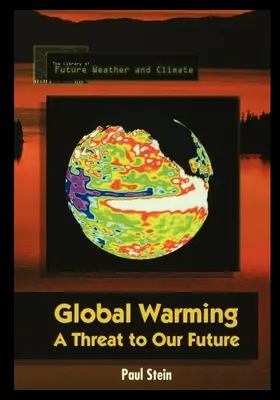 The Library of
Future Weather and Climate

Global Warming
A Threat to Our Future

Paul Stein